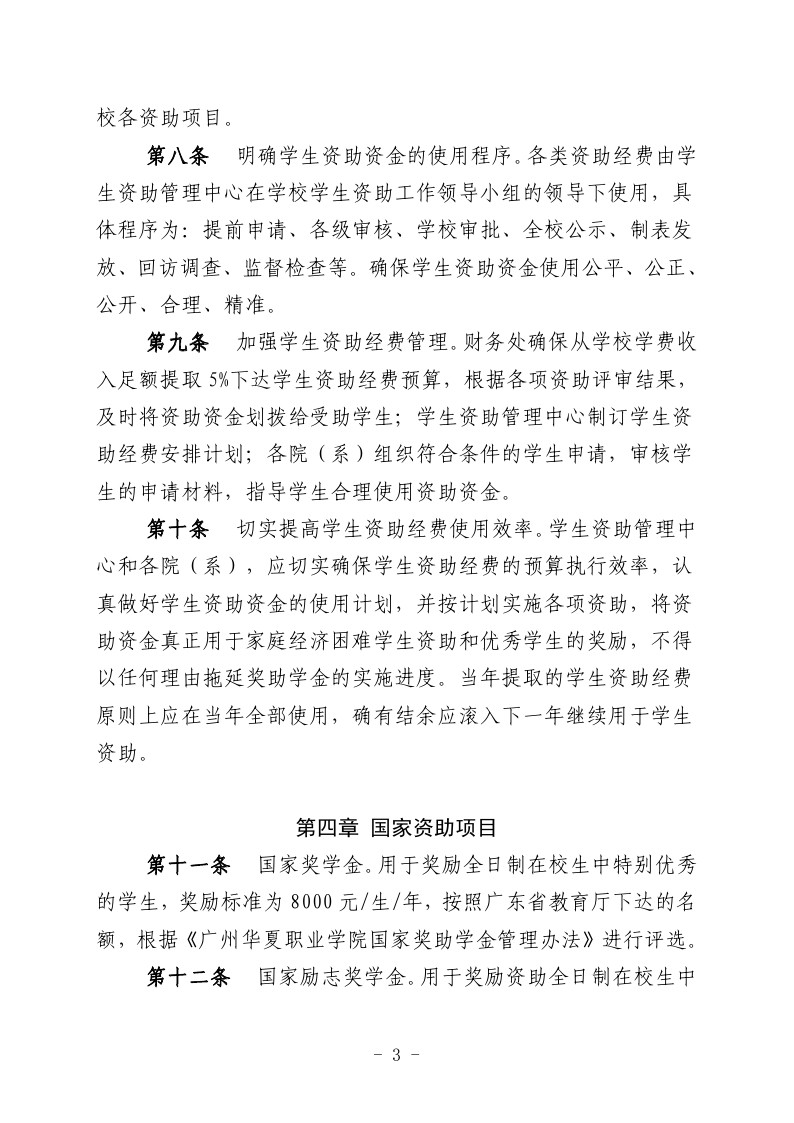 校各资助项目。

第八条　明确学生资助资金的使用程序。各类资助经费由学生资助管理中心在学校学生资助工作领导小组的领导下使用，具体程序为：提前申请、各级审核、学校审批、全校公示、制表发放、回访调查、监督检查等。确保学生资助资金使用公平、公正、公开、合理、精准。

第九条　加强学生资助经费管理。财务处确保从学校学费收入足额提取 5%下达学生资助经费预算，根据各项资助评审结果，及时将资助资金划拨给受助学生；学生资助管理中心制订学生资助经费安排计划；各院（系）组织符合条件的学生申请，审核学生的申请材料，指导学生合理使用资助资金。

第十条　切实提高学生资助经费使用效率。学生资助管理中心和各院（系），应切实确保学生资助经费的预算执行效率，认真做好学生资助资金的使用计划，并按计划实施各项资助，将资助资金真正用于家庭经济困难学生资助和优秀学生的奖励，不得以任何理由拖延奖助学金的实施进度。当年提取的学生资助经费原则上应在当年全部使用，确有结余应滚入下一年继续用于学生资助。

第四章 国家资助项目

第十一条　国家奖学金。用于奖励全日制在校生中特别优秀的学生，奖励标准为 8000 元/生/年，按照广东省教育厅下达的名额，根据《广州华夏职业学院国家奖助学金管理办法》进行评选。

第十二条　国家励志奖学金。用于奖励资助全日制在校生中

- 3 -